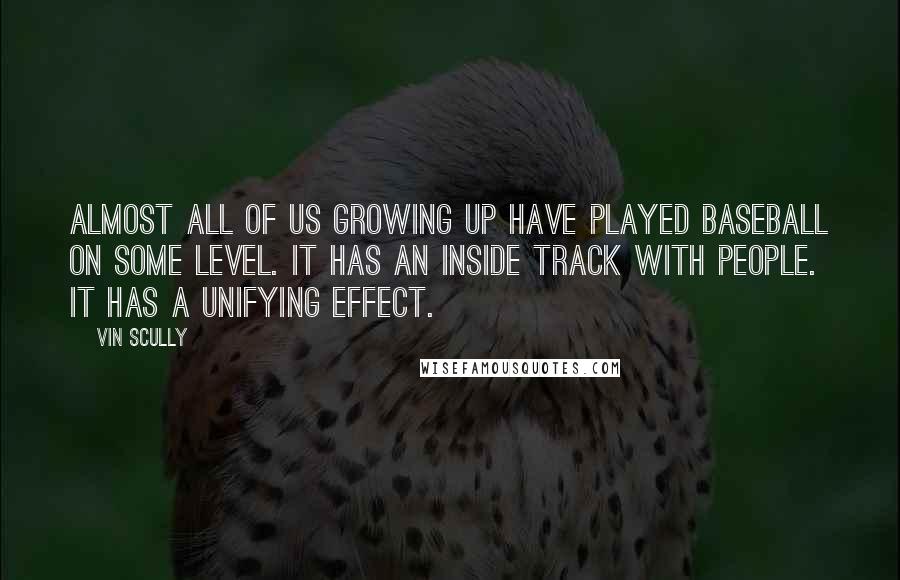 ALMOST ALL OF US GROWING UP HAVE PLAYED BASEBALL ON SOME LEVEL. IT HAS AN INSIDE TRACK WITH PEOPLE. IT HAS A UNIFYING EFFECT.

VIN SCULLY

WISEFAMOUSQUOTES.COM